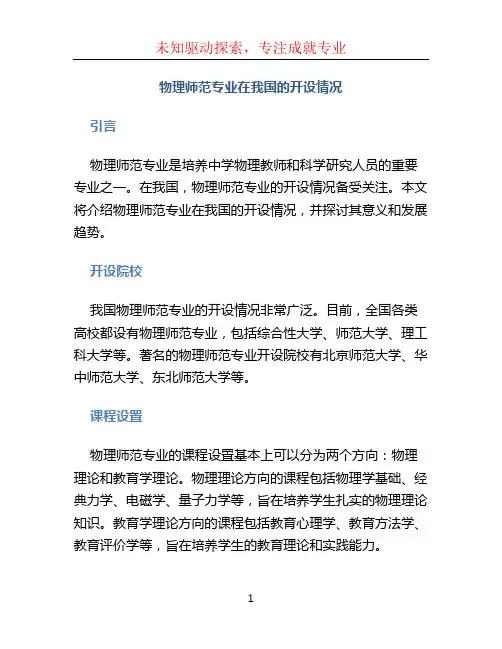 未知驱动探索，专注成就专业

物理师范专业在我国的开设情况

引言

物理师范专业是培养中学物理教师和科学研究人员的重要专业之一。在我国，物理师范专业的开设情况备受关注。本文将介绍物理师范专业在我国的开设情况，并探讨其意义和发展趋势。

开设院校

我国物理师范专业的开设情况非常广泛。目前，全国各类高校都设有物理师范专业，包括综合性大学、师范大学、理工科大学等。著名的物理师范专业开设院校有北京师范大学、华中师范大学、东北师范大学等。

课程设置

物理师范专业的课程设置基本上可以分为两个方向：物理理论和教育学理论。物理理论方向的课程包括物理学基础、经典力学、电磁学、量子力学等，旨在培养学生扎实的物理理论知识。教育学理论方向的课程包括教育心理学、教育方法学、教育评价学等，旨在培养学生的教育理论和实践能力。

1